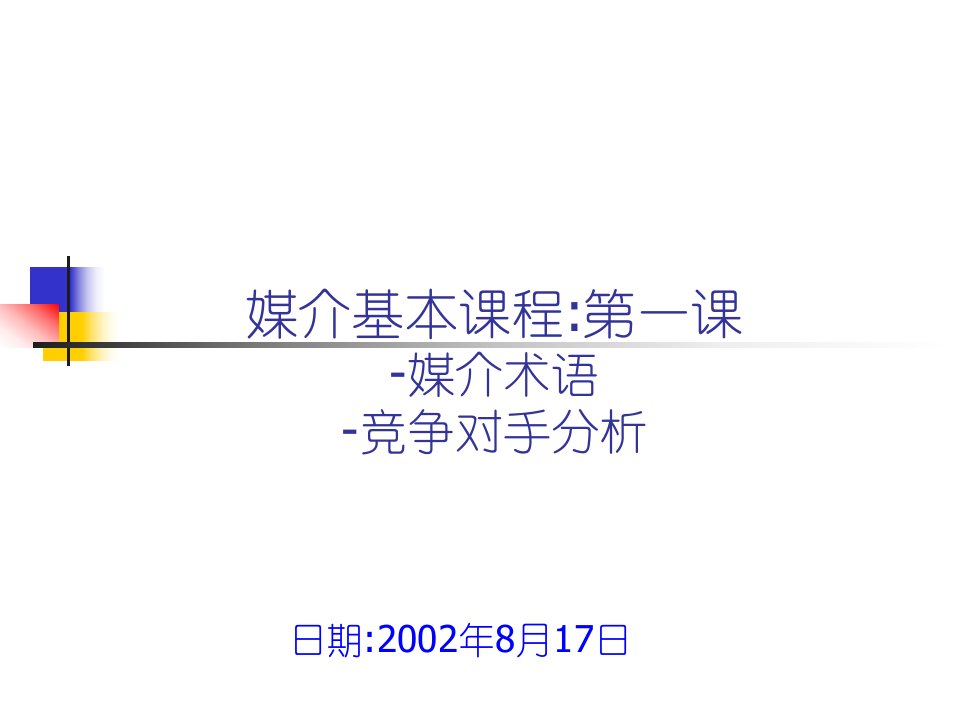 媒介基本课程:第一课
-媒介术语
-竞争对手分析

日期:2002年8月17日